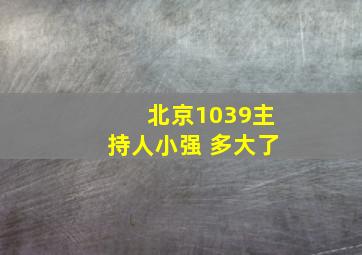 北京1039主持人小强 多大了